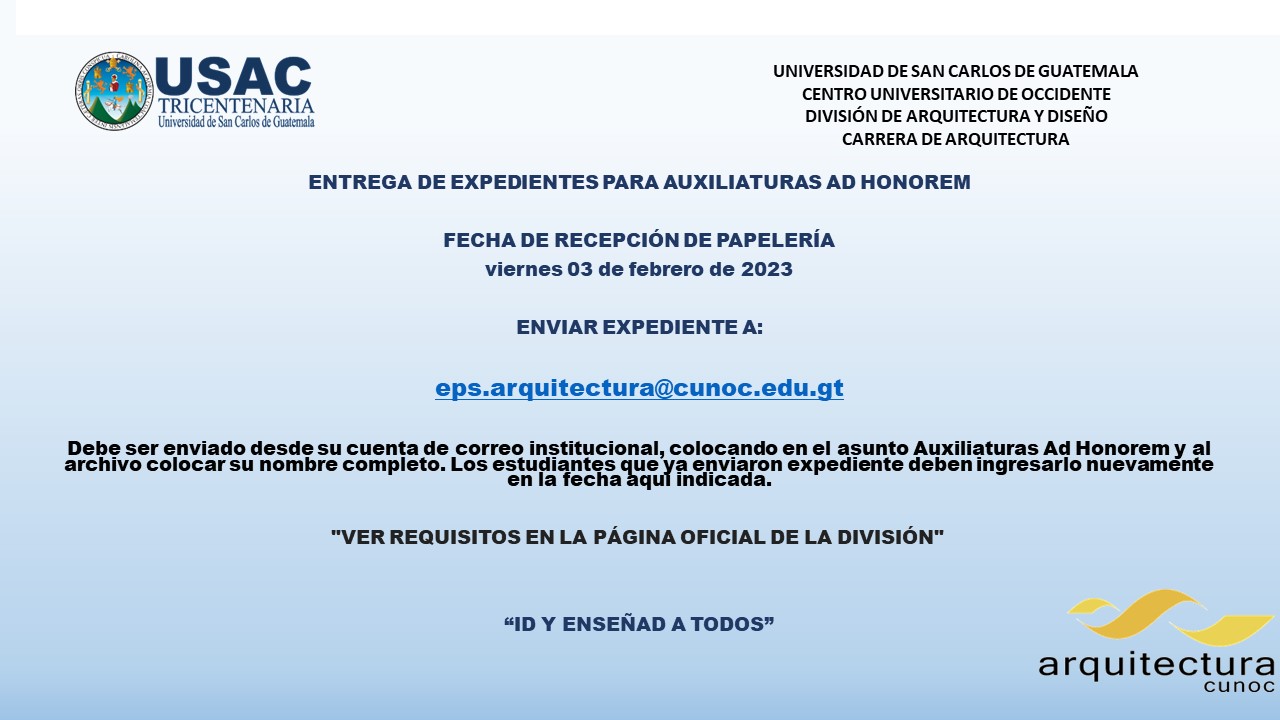 USAC
TRICENTENARIA
Universidad de San Carlos de Guatemala

UNIVERSIDAD DE SAN CARLOS DE GUATEMALA
CENTRO UNIVERSITARIO DE OCCIDENTE
DIVISIÓN DE ARQUITECTURA Y DISEÑO
CARRERA DE ARQUITECTURA

ENTREGA DE EXPEDIENTES PARA AUXILIATURAS AD HONOREM

FECHA DE RECEPCIÓN DE PAPELERÍA
viernes 03 de febrero de 2023

ENVIAR EXPEDIENTE A:

eps.arquitectura@cunoc.edu.gt

Debe ser enviado desde su cuenta de correo institucional, colocando en el asunto Auxiliaturas Ad Honorem y al archivo colocar su nombre completo. Los estudiantes que ya enviaron expediente deben ingresarlo nuevamente en la fecha aquí indicada.

"VER REQUISITOS EN LA PÁGINA OFICIAL DE LA DIVISIÓN"

“ID Y ENSEÑAD A TODOS”

arquitectura
cunoc